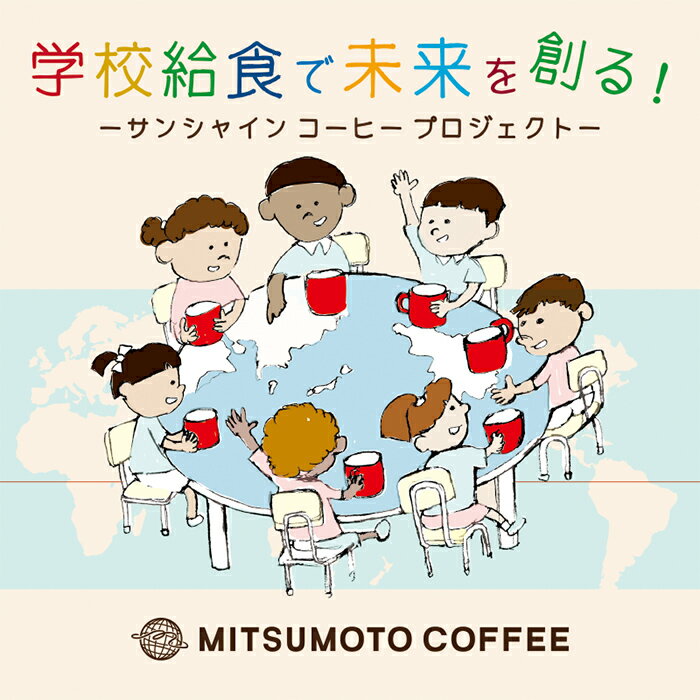 学校給食で未来を創る！
ーサンシャイン コーヒー プロジェクトー

MITSUMOTO COFFEE